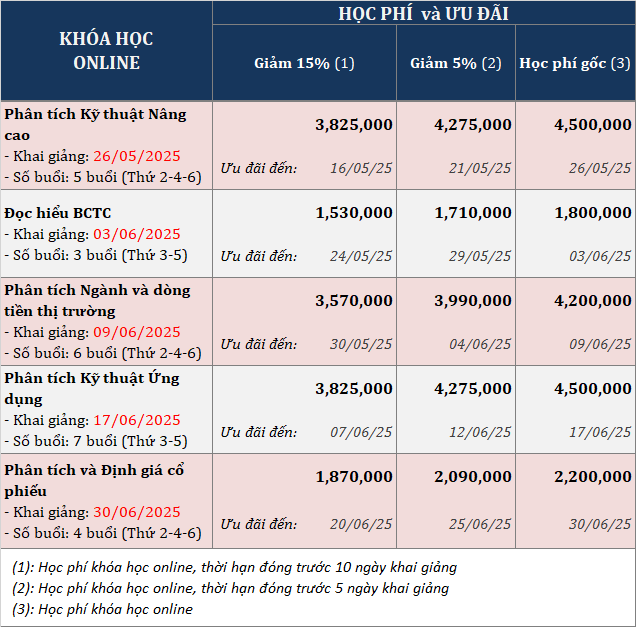 | KHÓA HỌC ONLINE | HỌC PHÍ và ƯU ĐÃI | | |
|---|---|---|---|
| | Giảm 15% (1) | Giảm 5% (2) | Học phí gốc (3) |
| Phân tích Kỹ thuật Nâng cao - Khai giảng: 26/05/2025 - Số buổi: 5 buổi (Thứ 2-4-6) | 3,825,000 Ưu đãi đến: 16/05/25 | 4,275,000 21/05/25 | 4,500,000 26/05/25 |
| Đọc hiểu BCTC - Khai giảng: 03/06/2025 - Số buổi: 3 buổi (Thứ 3-5) | 1,530,000 Ưu đãi đến: 24/05/25 | 1,710,000 29/05/25 | 1,800,000 03/06/25 |
| Phân tích Ngành và dòng tiền thị trường - Khai giảng: 09/06/2025 - Số buổi: 6 buổi (Thứ 2-4-6) | 3,570,000 Ưu đãi đến: 30/05/25 | 3,990,000 04/06/25 | 4,200,000 09/06/25 |
| Phân tích Kỹ thuật Ứng dụng - Khai giảng: 17/06/2025 - Số buổi: 7 buổi (Thứ 3-5) | 3,825,000 Ưu đãi đến: 07/06/25 | 4,275,000 12/06/25 | 4,500,000 17/06/25 |
| Phân tích và Định giá cổ phiếu - Khai giảng: 30/06/2025 - Số buổi: 4 buổi (Thứ 2-4-6) | 1,870,000 Ưu đãi đến: 20/06/25 | 2,090,000 25/06/25 | 2,200,000 30/06/25 |

(1): Học phí khóa học online, thời hạn đóng trước 10 ngày khai giảng
(2): Học phí khóa học online, thời hạn đóng trước 5 ngày khai giảng
(3): Học phí khóa học online